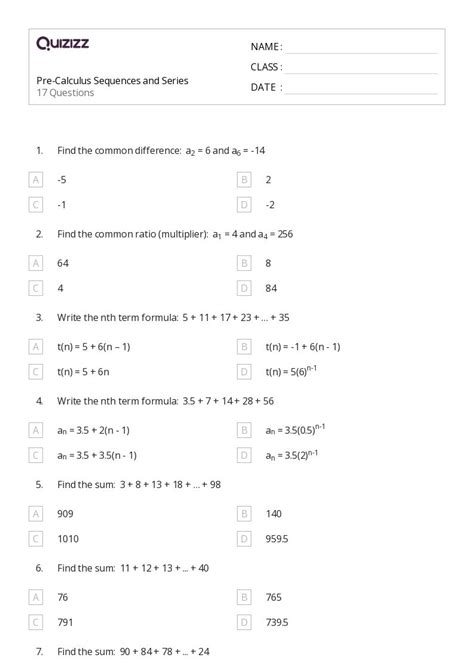 Quizizz

Pre-Calculus Sequences and Series
17 Questions

NAME :
CLASS :
DATE :

1. Find the common difference: $a_2 = 6$ and $a_6 = -14$

A -5
B 2
C -1
D -2

2. Find the common ratio (multiplier): $a_1 = 4$ and $a_4 = 256$

A 64
B 8
C 4
D 84

3. Write the nth term formula: 5 + 11 + 17 + 23 + ... + 35

A t(n) = 5 + 6(n – 1)
B t(n) = -1 + 6(n - 1)
C t(n) = 5 + 6n
D $t(n) = 5(6)^{n-1}$

4. Write the nth term formula: 3.5 + 7 + 14 + 28 + 56

A $a_n = 3.5 + 2(n - 1)$
B $a_n = 3.5(0.5)^{n-1}$
C $a_n = 3.5 + 3.5(n - 1)$
D $a_n = 3.5(2)^{n-1}$

5. Find the sum: 3 + 8 + 13 + 18 + ... + 98

A 909
B 140
C 1010
D 959.5

6. Find the sum: 11 + 12 + 13 + ... + 40

A 76
B 765
C 791
D 739.5

7. Find the sum: 90 + 84 + 78 + ... + 24